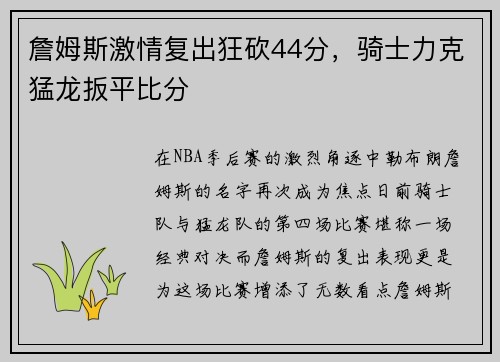 詹姆斯激情复出狂砍44分，骑士力克猛龙扳平比分

在NBA季后赛的激烈角逐中勒布朗詹姆斯的名字再次成为焦点日前骑士队与猛龙队的第四场比赛堪称一场经典对决而詹姆斯的复出表现更是为这场比赛增添了无数看点詹姆斯